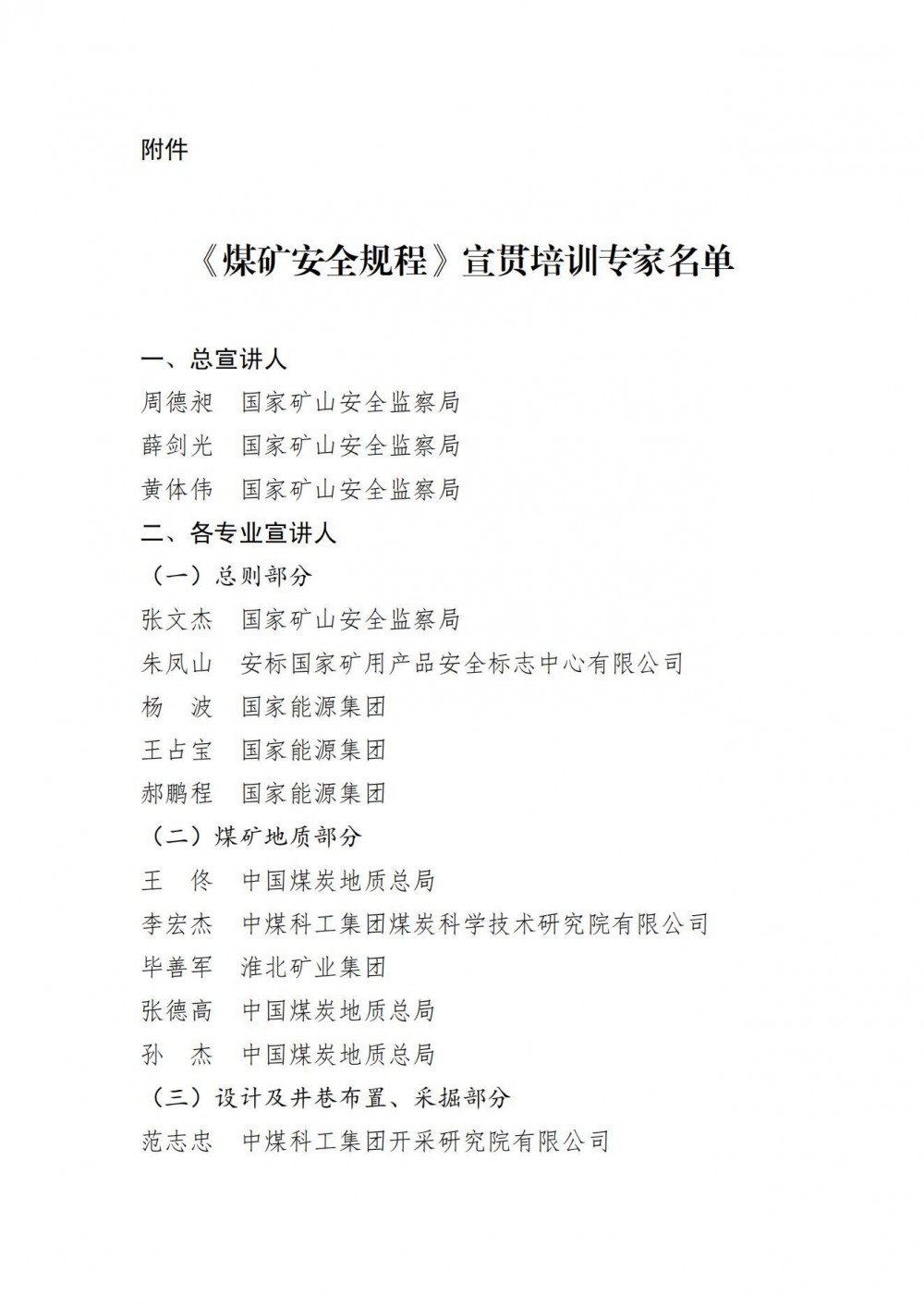 附件

《煤矿安全规程》宣贯培训专家名单

一、总宣讲人

周德昶　国家矿山安全监察局

薛剑光　国家矿山安全监察局

黄体伟　国家矿山安全监察局

二、各专业宣讲人

（一）总则部分

张文杰　国家矿山安全监察局

朱凤山　安标国家矿用产品安全标志中心有限公司

杨　波　国家能源集团

王占宝　国家能源集团

郝鹏程　国家能源集团

（二）煤矿地质部分

王　佟　中国煤炭地质总局

李宏杰　中煤科工集团煤炭科学技术研究院有限公司

毕善军　淮北矿业集团

张德高　中国煤炭地质总局

孙　杰　中国煤炭地质总局

（三）设计及井巷布置、采掘部分

范志忠　中煤科工集团开采研究院有限公司